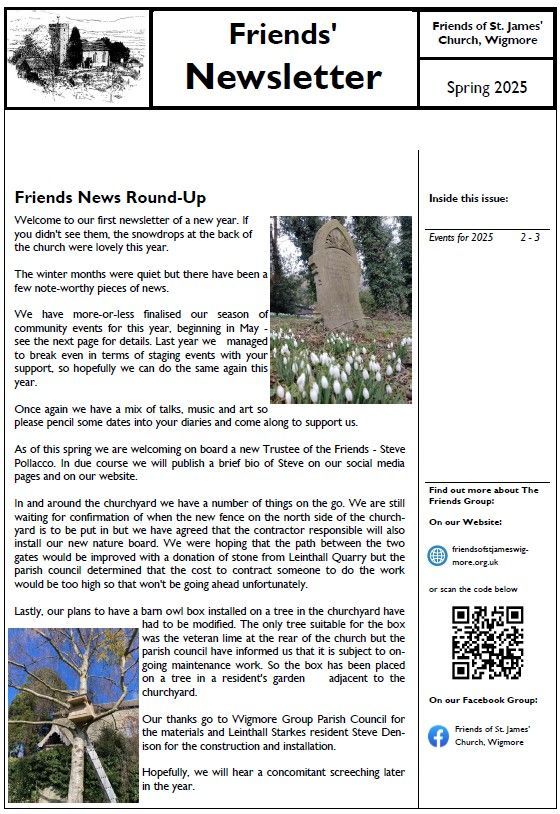 Friends' Newsletter

Friends of St. James' Church, Wigmore

Spring 2025

Friends News Round-Up

Welcome to our first newsletter of a new year. If you didn't see them, the snowdrops at the back of the church were lovely this year.

The winter months were quiet but there have been a few note-worthy pieces of news.

We have more-or-less finalised our season of community events for this year, beginning in May - see the next page for details. Last year we managed to break even in terms of staging events with your support, so hopefully we can do the same again this year.

Once again we have a mix of talks, music and art so please pencil some dates into your diaries and come along to support us.

As of this spring we are welcoming on board a new Trustee of the Friends - Steve Pollacco. In due course we will publish a brief bio of Steve on our social media pages and on our website.

In and around the churchyard we have a number of things on the go. We are still waiting for confirmation of when the new fence on the north side of the churchyard is to be put in but we have agreed that the contractor responsible will also install our new nature board. We were hoping that the path between the two gates would be improved with a donation of stone from Leinthall Quarry but the parish council determined that the cost to contract someone to do the work would be too high so that won't be going ahead unfortunately.

Lastly, our plans to have a barn owl box installed on a tree in the churchyard have had to be modified. The only tree suitable for the box was the veteran lime at the rear of the church but the parish council have informed us that it is subject to ongoing maintenance work. So the box has been placed on a tree in a resident's garden adjacent to the churchyard.

Our thanks go to Wigmore Group Parish Council for the materials and Leinthall Starkes resident Steve Denison for the construction and installation.

Hopefully, we will hear a concomitant screeching later in the year.

Inside this issue:

Events for 2025 2 - 3

Find out more about The Friends Group:

On our Website:

friendsofstjameswigmore.org.uk

or scan the code below

On our Facebook Group:

Friends of St. James' Church, Wigmore